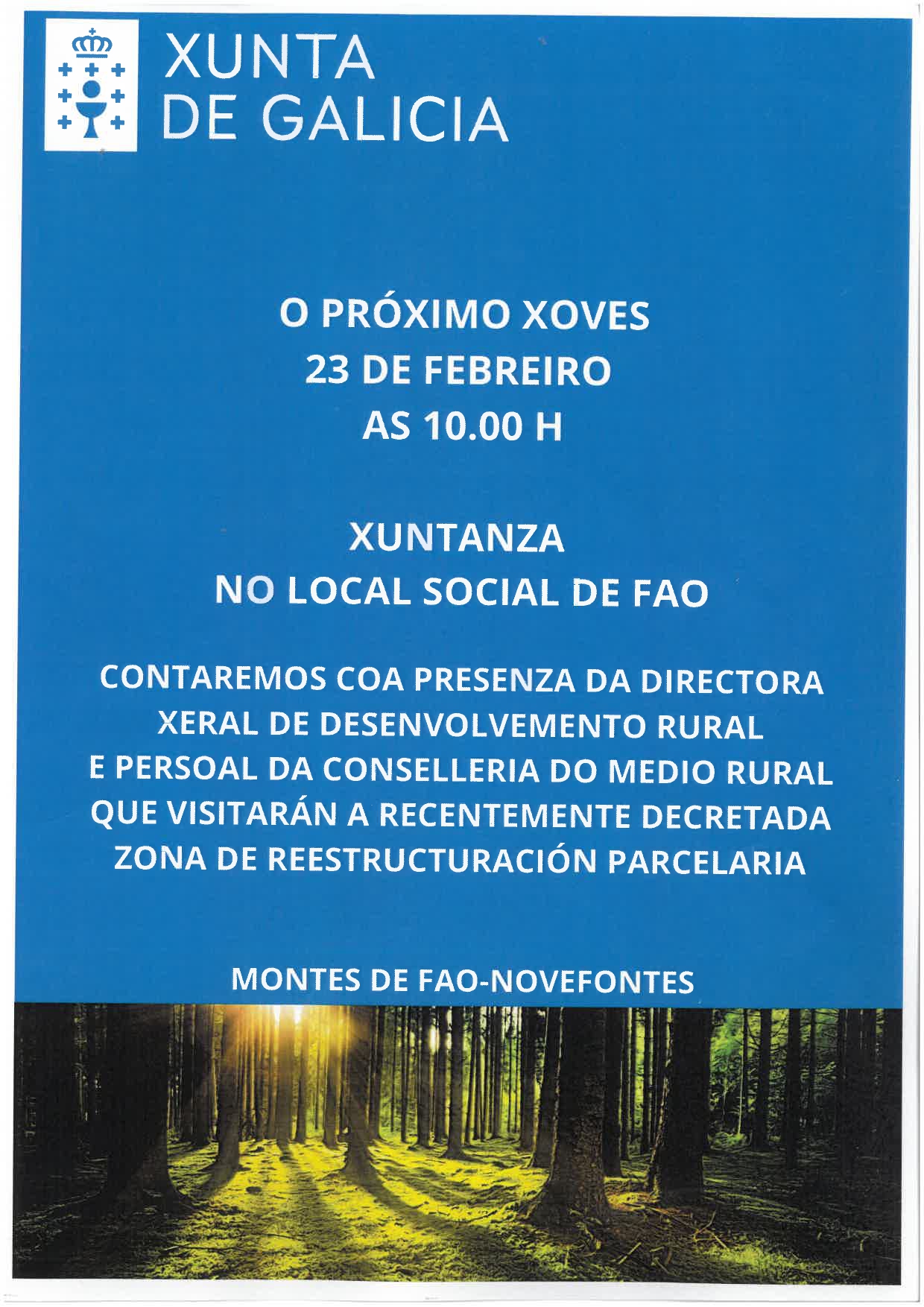 XUNTA
DE GALICIA

O PRÓXIMO XOVES
23 DE FEBREIRO
AS 10.00 H

XUNTANZA
NO LOCAL SOCIAL DE FAO

CONTAREMOS COA PRESENZA DA DIRECTORA XERAL DE DESENVOLVEMENTO RURAL E PERSOAL DA CONSELLERIA DO MEDIO RURAL QUE VISITARÁN A RECENTEMENTE DECRETADA ZONA DE REESTRUCTURACIÓN PARCELARIA

MONTES DE FAO-NOVEFONTES